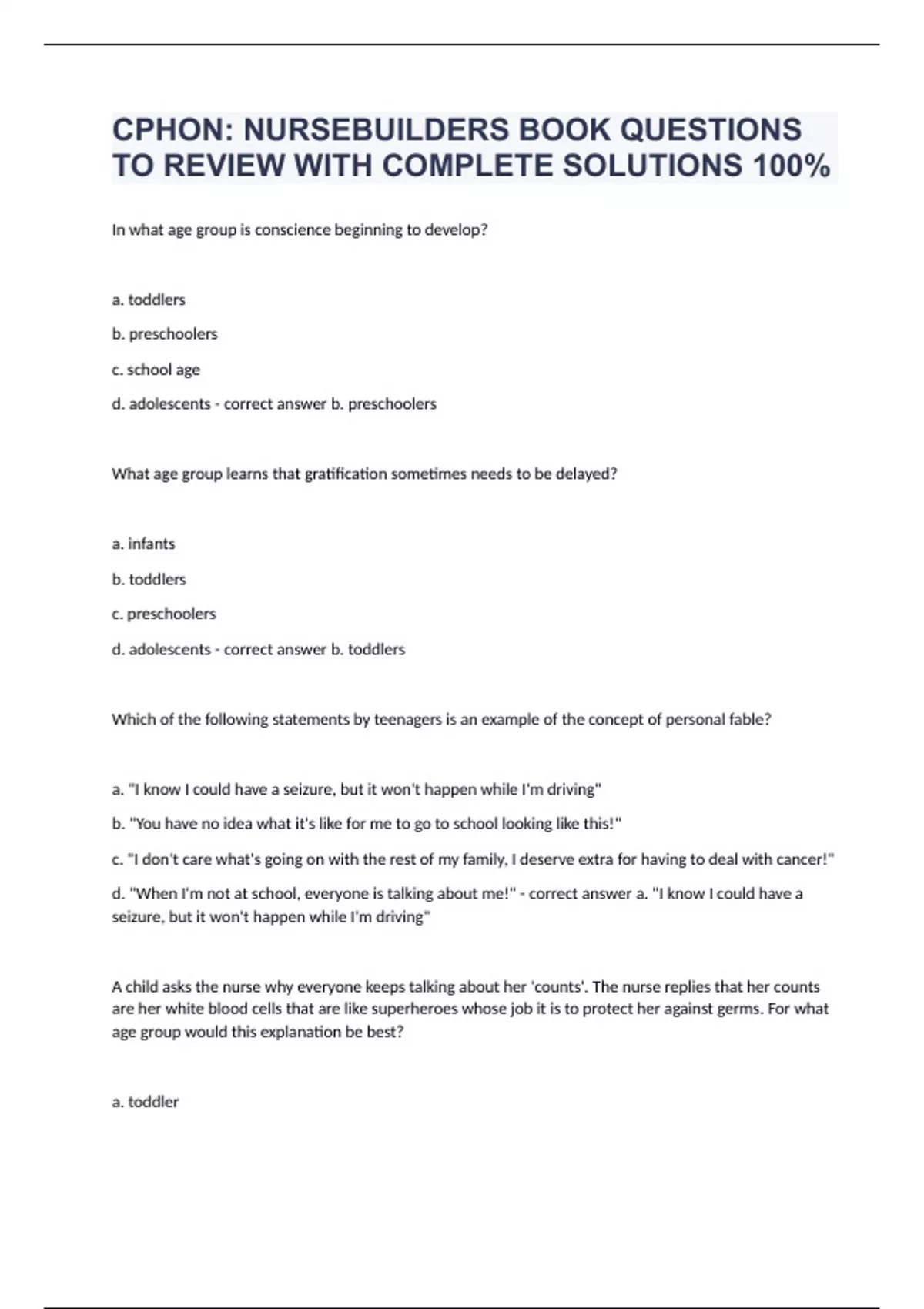 CPHON: NURSEBUILDERS BOOK QUESTIONS TO REVIEW WITH COMPLETE SOLUTIONS 100%

In what age group is conscience beginning to develop?

a. toddlers

b. preschoolers

c. school age

d. adolescents - correct answer b. preschoolers

What age group learns that gratification sometimes needs to be delayed?

a. infants

b. toddlers

c. preschoolers

d. adolescents - correct answer b. toddlers

Which of the following statements by teenagers is an example of the concept of personal fable?

a. "I know I could have a seizure, but it won't happen while I'm driving"

b. "You have no idea what it's like for me to go to school looking like this!"

c. "I don't care what's going on with the rest of my family, I deserve extra for having to deal with cancer!"

d. "When I'm not at school, everyone is talking about me!" - correct answer a. "I know I could have a seizure, but it won't happen while I'm driving"

A child asks the nurse why everyone keeps talking about her 'counts'. The nurse replies that her counts are her white blood cells that are like superheroes whose job it is to protect her against germs. For what age group would this explanation be best?

a. toddler